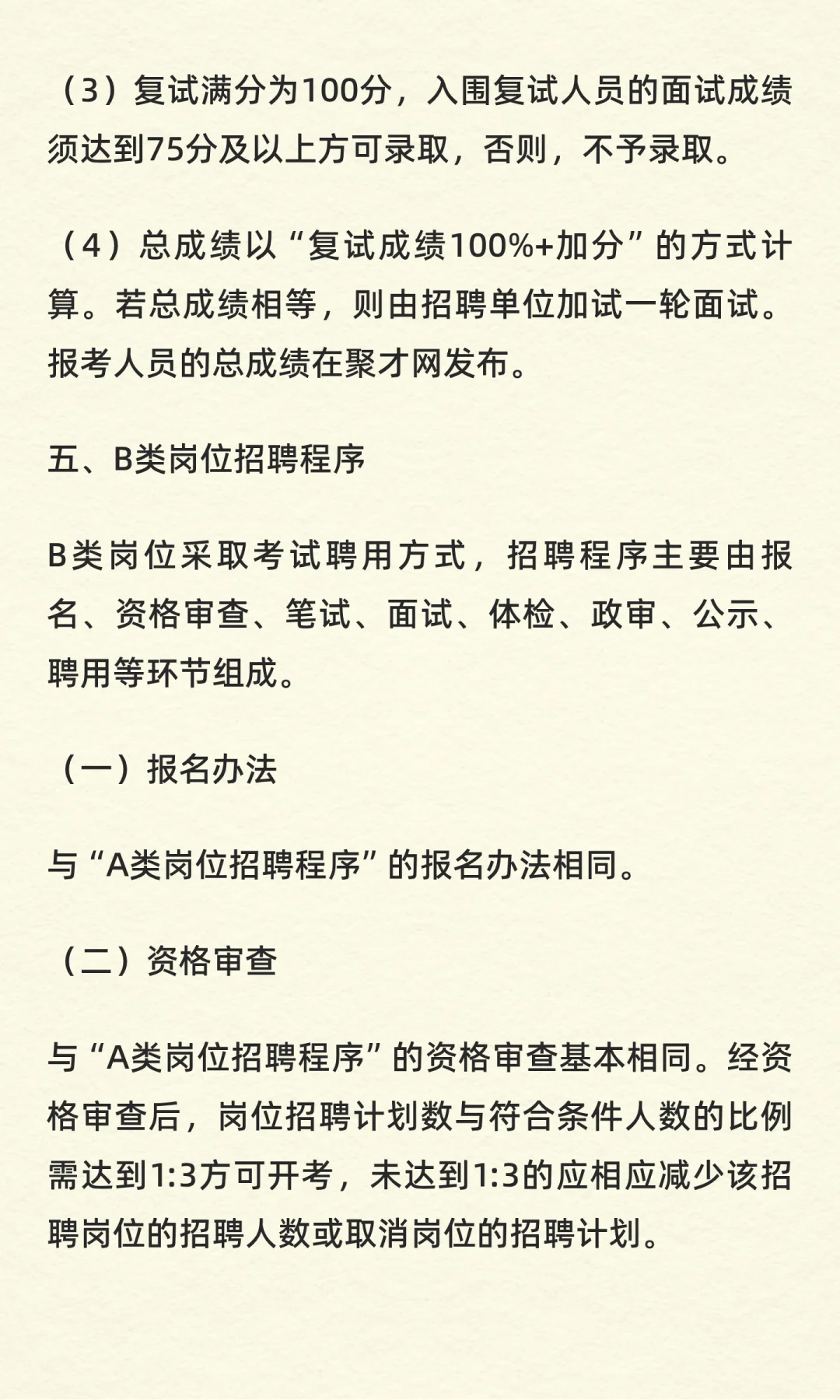 （3）复试满分为100分，入围复试人员的面试成绩须达到75分及以上方可录取，否则，不予录取。

（4）总成绩以“复试成绩100%+加分”的方式计算。若总成绩相等，则由招聘单位加试一轮面试。报考人员的总成绩在聚才网发布。

五、B类岗位招聘程序

B类岗位采取考试聘用方式，招聘程序主要由报名、资格审查、笔试、面试、体检、政审、公示、聘用等环节组成。

（一）报名办法

与“A类岗位招聘程序”的报名办法相同。

（二）资格审查

与“A类岗位招聘程序”的资格审查基本相同。经资格审查后，岗位招聘计划数与符合条件人数的比例需达到1:3方可开考，未达到1:3的应相应减少该招聘岗位的招聘人数或取消岗位的招聘计划。